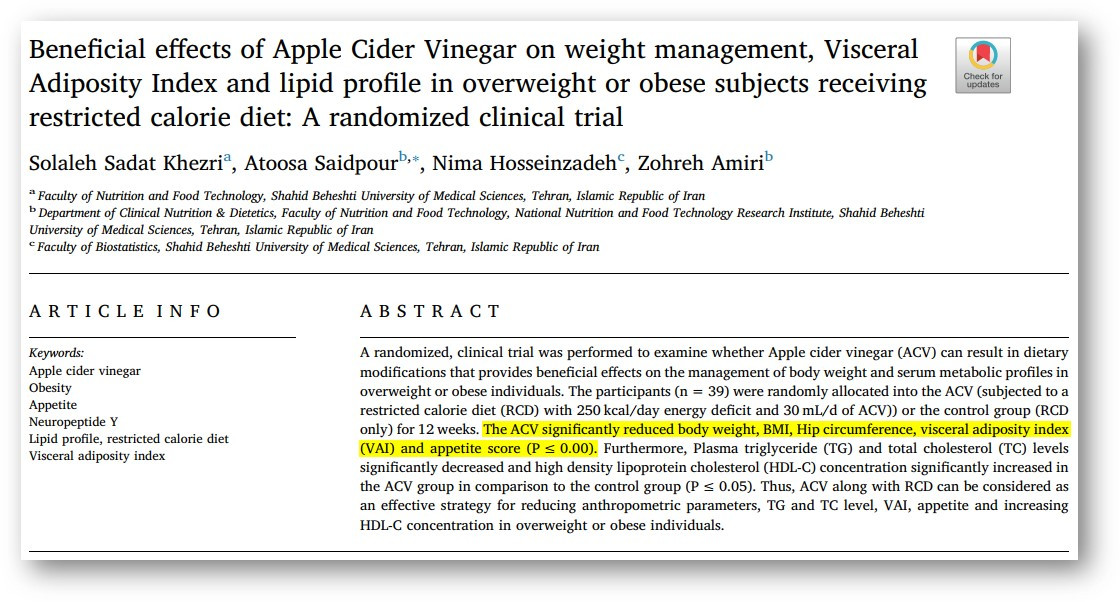 Beneficial effects of Apple Cider Vinegar on weight management, Visceral Adiposity Index and lipid profile in overweight or obese subjects receiving restricted calorie diet: A randomized clinical trial

Check for updates

Solaleh Sadat Khezri$^{a}$, Atoosa Saidpour$^{b,*}$, Nima Hosseinzadeh$^{c}$, Zohreh Amiri$^{b}$

$^{a}$ Faculty of Nutrition and Food Technology, Shahid Beheshti University of Medical Sciences, Tehran, Islamic Republic of Iran
$^{b}$ Department of Clinical Nutrition & Dietetics, Faculty of Nutrition and Food Technology, National Nutrition and Food Technology Research Institute, Shahid Beheshti University of Medical Sciences, Tehran, Islamic Republic of Iran
$^{c}$ Faculty of Biostatistics, Shahid Beheshti University of Medical Sciences, Tehran, Islamic Republic of Iran

ARTICLE INFO

Keywords:
Apple cider vinegar
Obesity
Appetite
Neuropeptide Y
Lipid profile, restricted calorie diet
Visceral adiposity index

ABSTRACT

A randomized, clinical trial was performed to examine whether Apple cider vinegar (ACV) can result in dietary modifications that provides beneficial effects on the management of body weight and serum metabolic profiles in overweight or obese individuals. The participants (n = 39) were randomly allocated into the ACV (subjected to a restricted calorie diet (RCD) with 250 kcal/day energy deficit and 30 mL/d of ACV)) or the control group (RCD only) for 12 weeks. The ACV significantly reduced body weight, BMI, Hip circumference, visceral adiposity index (VAI) and appetite score (P ≤ 0.00). Furthermore, Plasma triglyceride (TG) and total cholesterol (TC) levels significantly decreased and high density lipoprotein cholesterol (HDL-C) concentration significantly increased in the ACV group in comparison to the control group (P ≤ 0.05). Thus, ACV along with RCD can be considered as an effective strategy for reducing anthropometric parameters, TG and TC level, VAI, appetite and increasing HDL-C concentration in overweight or obese individuals.